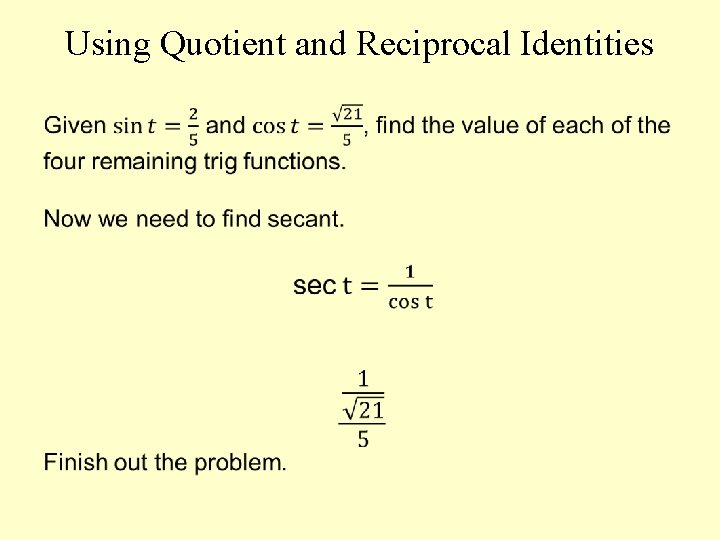 Using Quotient and Reciprocal Identities

Given $\sin t = \frac{2}{5}$ and $\cos t = \frac{\sqrt{21}}{5}$, find the value of each of the four remaining trig functions.

Now we need to find secant.

$\sec t = \frac{1}{\cos t}$

$\frac{1}{\frac{\sqrt{21}}{5}}$

Finish out the problem.